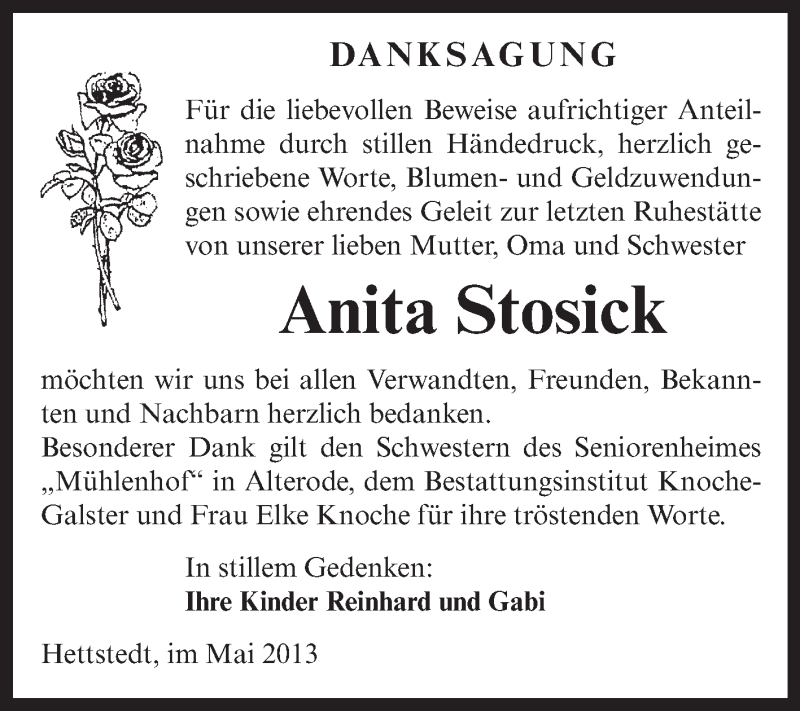 DANKSAGUNG

Für die liebevollen Beweise aufrichtiger Anteilnahme durch stillen Händedruck, herzlich geschriebene Worte, Blumen- und Geldzuwendungen sowie ehrendes Geleit zur letzten Ruhestätte von unserer lieben Mutter, Oma und Schwester

Anita Stosick

möchten wir uns bei allen Verwandten, Freunden, Bekannten und Nachbarn herzlich bedanken.
Besonderer Dank gilt den Schwestern des Seniorenheimes „Mühlenhof“ in Alterode, dem Bestattungsinstitut Knoche-Galster und Frau Elke Knoche für ihre tröstenden Worte.

In stillem Gedenken:
Ihre Kinder Reinhard und Gabi

Hettstedt, im Mai 2013